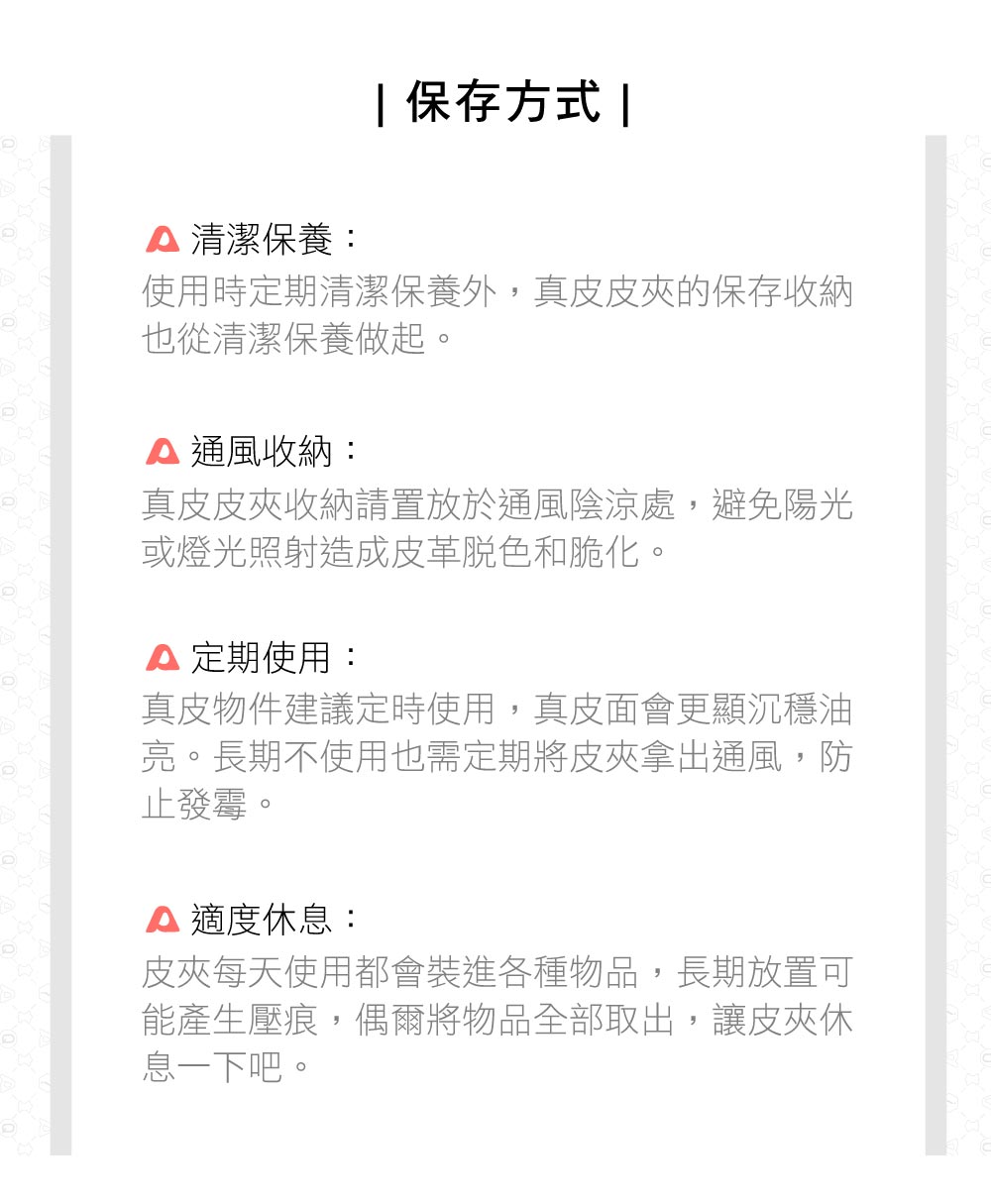 | 保存方式 |

清潔保養：
使用時定期清潔保養外，真皮皮夾的保存收納也從清潔保養做起。

通風收納：
真皮皮夾收納請置放於通風陰涼處，避免陽光或燈光照射造成皮革脫色和脆化。

定期使用：
真皮物件建議定時使用，真皮面會更顯沉穩油亮。長期不使用也需定期將皮夾拿出通風，防止發霉。

適度休息：
皮夾每天使用都會裝進各種物品，長期放置可能產生壓痕，偶爾將物品全部取出，讓皮夾休息一下吧。